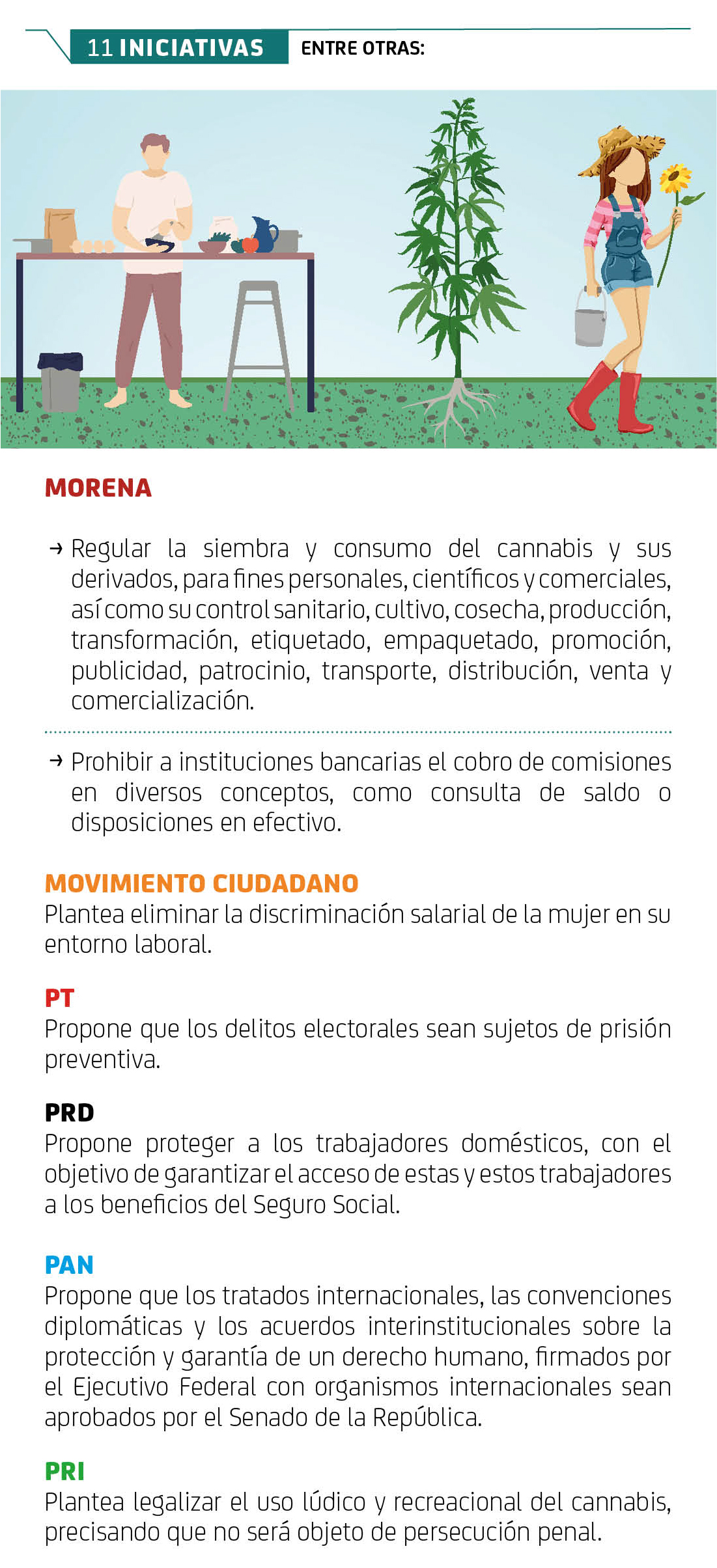 11 INICIATIVAS ENTRE OTRAS:

MORENA

→ Regular la siembra y consumo del cannabis y sus derivados, para fines personales, científicos y comerciales, así como su control sanitario, cultivo, cosecha, producción, transformación, etiquetado, empaquetado, promoción, publicidad, patrocinio, transporte, distribución, venta y comercialización.

→ Prohibir a instituciones bancarias el cobro de comisiones en diversos conceptos, como consulta de saldo o disposiciones en efectivo.

MOVIMIENTO CIUDADANO
Plantea eliminar la discriminación salarial de la mujer en su entorno laboral.

PT
Propone que los delitos electorales sean sujetos de prisión preventiva.

PRD
Propone proteger a los trabajadores domésticos, con el objetivo de garantizar el acceso de estas y estos trabajadores a los beneficios del Seguro Social.

PAN
Propone que los tratados internacionales, las convenciones diplomáticas y los acuerdos interinstitucionales sobre la protección y garantía de un derecho humano, firmados por el Ejecutivo Federal con organismos internacionales sean aprobados por el Senado de la República.

PRI
Plantea legalizar el uso lúdico y recreacional del cannabis, precisando que no será objeto de persecución penal.